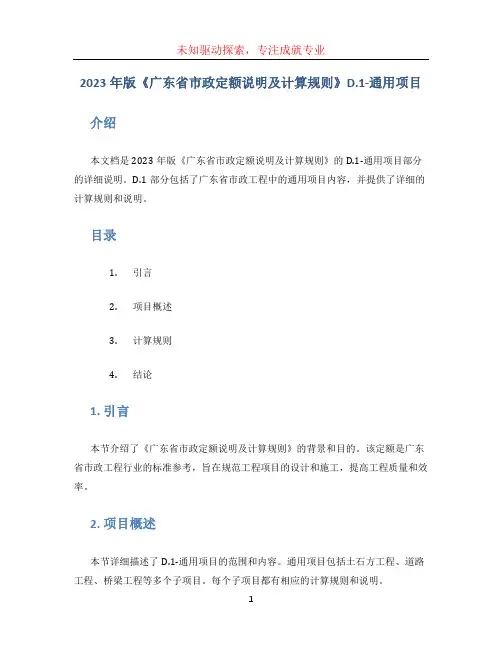 未知驱动探索，专注成就专业

2023 年版《广东省市政定额说明及计算规则》D.1-通用项目

介绍

本文档是 2023 年版《广东省市政定额说明及计算规则》的 D.1-通用项目部分的详细说明。D.1 部分包括了广东省市政工程中的通用项目内容，并提供了详细的计算规则和说明。

目录

1. 引言
2. 项目概述
3. 计算规则
4. 结论

1. 引言

本节介绍了《广东省市政定额说明及计算规则》的背景和目的。该定额是广东省市政工程行业的标准参考，旨在规范工程项目的设计和施工，提高工程质量和效率。

2. 项目概述

本节详细描述了 D.1-通用项目的范围和内容。通用项目包括土石方工程、道路工程、桥梁工程等多个子项目，每个子项目都有相应的计算规则和说明。

1